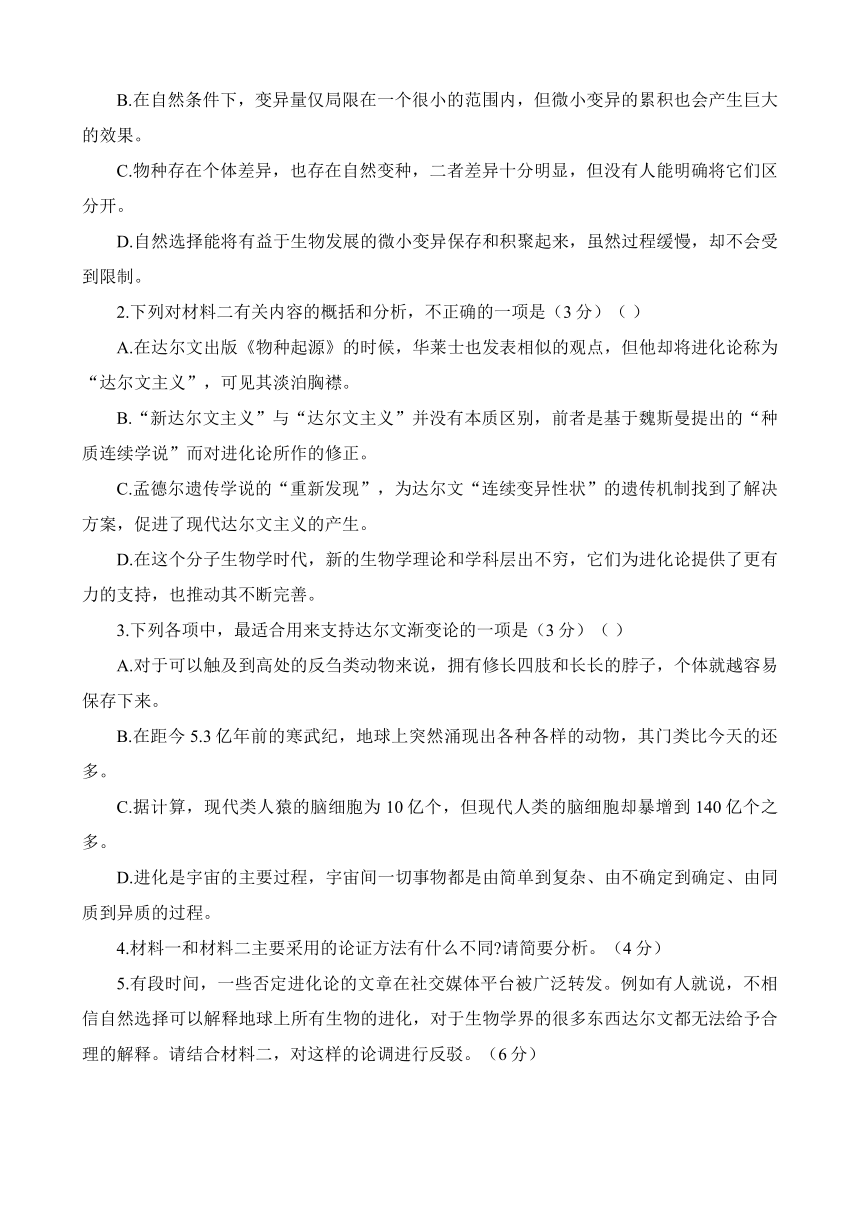 B.在自然条件下，变异量仅局限在一个很小的范围内，但微小变异的累积也会产生巨大的效果。

C.物种存在个体差异，也存在自然变种，二者差异十分明显，但没有人能明确将它们区分开。

D.自然选择能将有益于生物发展的微小变异保存和积聚起来，虽然过程缓慢，却不会受到限制。

2.下列对材料二有关内容的概括和分析，不正确的一项是（3 分）（ ）

A.在达尔文出版《物种起源》的时候，华莱士也发表相似的观点，但他却将进化论称为“达尔文主义”，可见其淡泊胸襟。

B.“新达尔文主义”与“达尔文主义”并没有本质区别，前者是基于魏斯曼提出的“种质连续学说”而对进化论所作的修正。

C.孟德尔遗传学说的“重新发现”，为达尔文“连续变异性状”的遗传机制找到了解决方案，促进了现代达尔文主义的产生。

D.在这个分子生物学时代，新的生物学理论和学科层出不穷，它们为进化论提供了更有力的支持，也推动其不断完善。

3.下列各项中，最适合用来支持达尔文渐变论的一项是（3 分）（ ）

A.对于可以触及到高处的反刍类动物来说，拥有修长四肢和长长的脖子，个体就越容易保存下来。

B.在距今 5.3 亿年前的寒武纪，地球上突然涌现出各种各样的动物，其门类比今天的还多。

C.据计算，现代类人猿的脑细胞为 10 亿个，但现代人类的脑细胞却暴增到 140 亿个之多。

D.进化是宇宙的主要过程，宇宙间一切事物都是由简单到复杂、由不确定到确定、由同质到异质的过程。

4.材料一和材料二主要采用的论证方法有什么不同?请简要分析。（4 分）

5.有段时间，一些否定进化论的文章在社交媒体平台被广泛转发。例如有人就说，不相信自然选择可以解释地球上所有生物的进化，对于生物学界的很多东西达尔文都无法给予合理的解释。请结合材料二，对这样的论调进行反驳。（6 分）